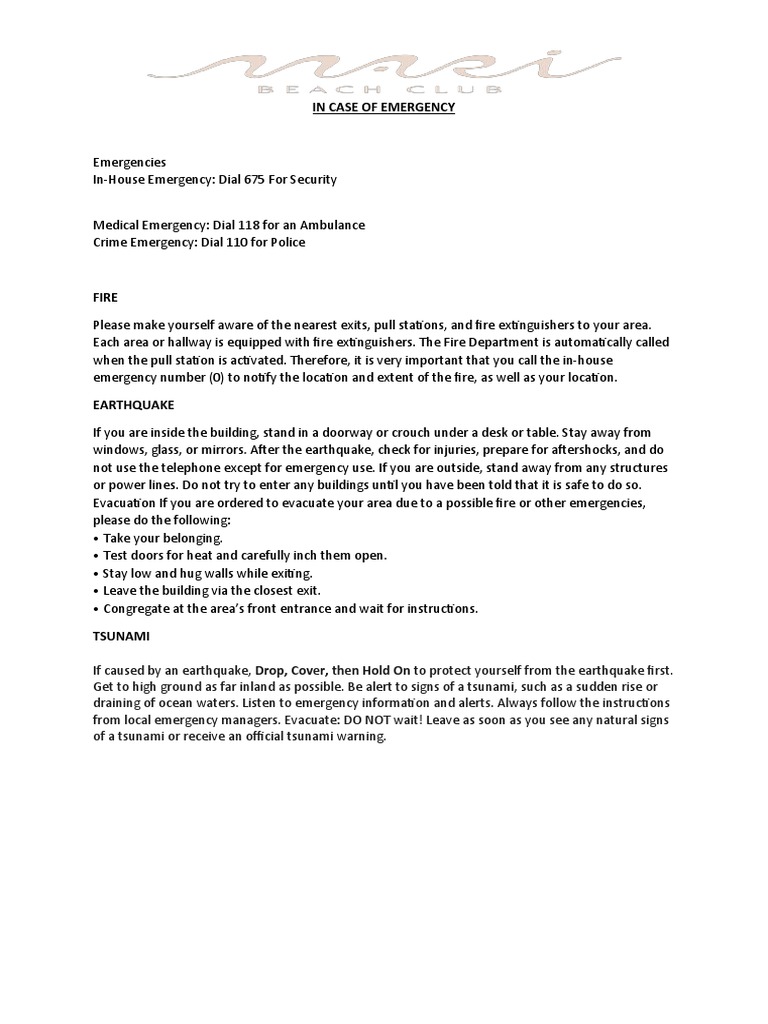 mari
BEACH CLUB

IN CASE OF EMERGENCY

Emergencies
In-House Emergency: Dial 675 For Security

Medical Emergency: Dial 118 for an Ambulance
Crime Emergency: Dial 110 for Police

FIRE

Please make yourself aware of the nearest exits, pull stations, and fire extinguishers to your area. Each area or hallway is equipped with fire extinguishers. The Fire Department is automatically called when the pull station is activated. Therefore, it is very important that you call the in-house emergency number (0) to notify the location and extent of the fire, as well as your location.

EARTHQUAKE

If you are inside the building, stand in a doorway or crouch under a desk or table. Stay away from windows, glass, or mirrors. After the earthquake, check for injuries, prepare for aftershocks, and do not use the telephone except for emergency use. If you are outside, stand away from any structures or power lines. Do not try to enter any buildings until you have been told that it is safe to do so. Evacuation If you are ordered to evacuate your area due to a possible fire or other emergencies, please do the following:
• Take your belonging.
• Test doors for heat and carefully inch them open.
• Stay low and hug walls while exiting.
• Leave the building via the closest exit.
• Congregate at the area's front entrance and wait for instructions.

TSUNAMI

If caused by an earthquake, Drop, Cover, then Hold On to protect yourself from the earthquake first. Get to high ground as far inland as possible. Be alert to signs of a tsunami, such as a sudden rise or draining of ocean waters. Listen to emergency information and alerts. Always follow the instructions from local emergency managers. Evacuate: DO NOT wait! Leave as soon as you see any natural signs of a tsunami or receive an official tsunami warning.